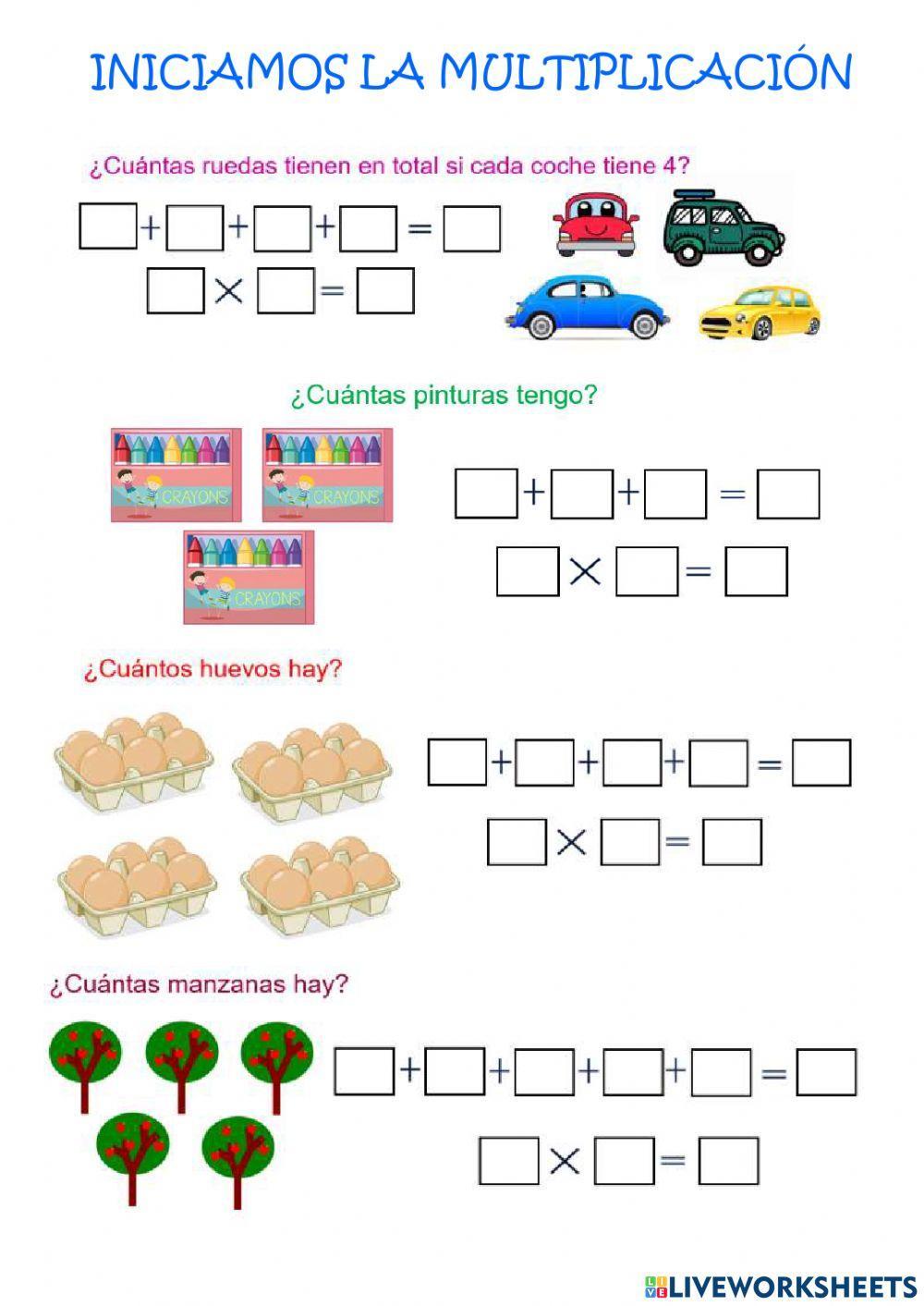 INICIAMOS LA MULTIPLICACIÓN

¿Cuántas ruedas tienen en total si cada coche tiene 4?

$\square + \square + \square + \square = \square$

$\square \times \square = \square$

¿Cuántas pinturas tengo?

CRAYONS

CRAYONS

CRAYONS

$\square + \square + \square = \square$

$\square \times \square = \square$

¿Cuántos huevos hay?

$\square + \square + \square + \square = \square$

$\square \times \square = \square$

¿Cuántas manzanas hay?

$\square + \square + \square + \square + \square = \square$

$\square \times \square = \square$

LIVEWORKSHEETS